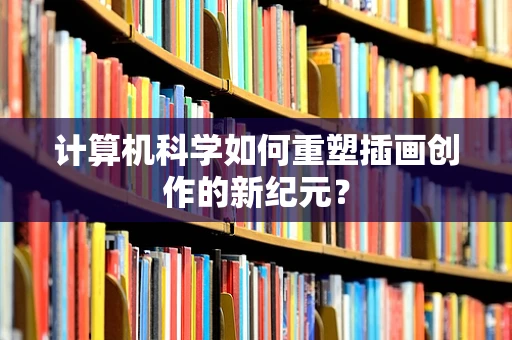 计算机科学如何重塑插画创作的新纪元？